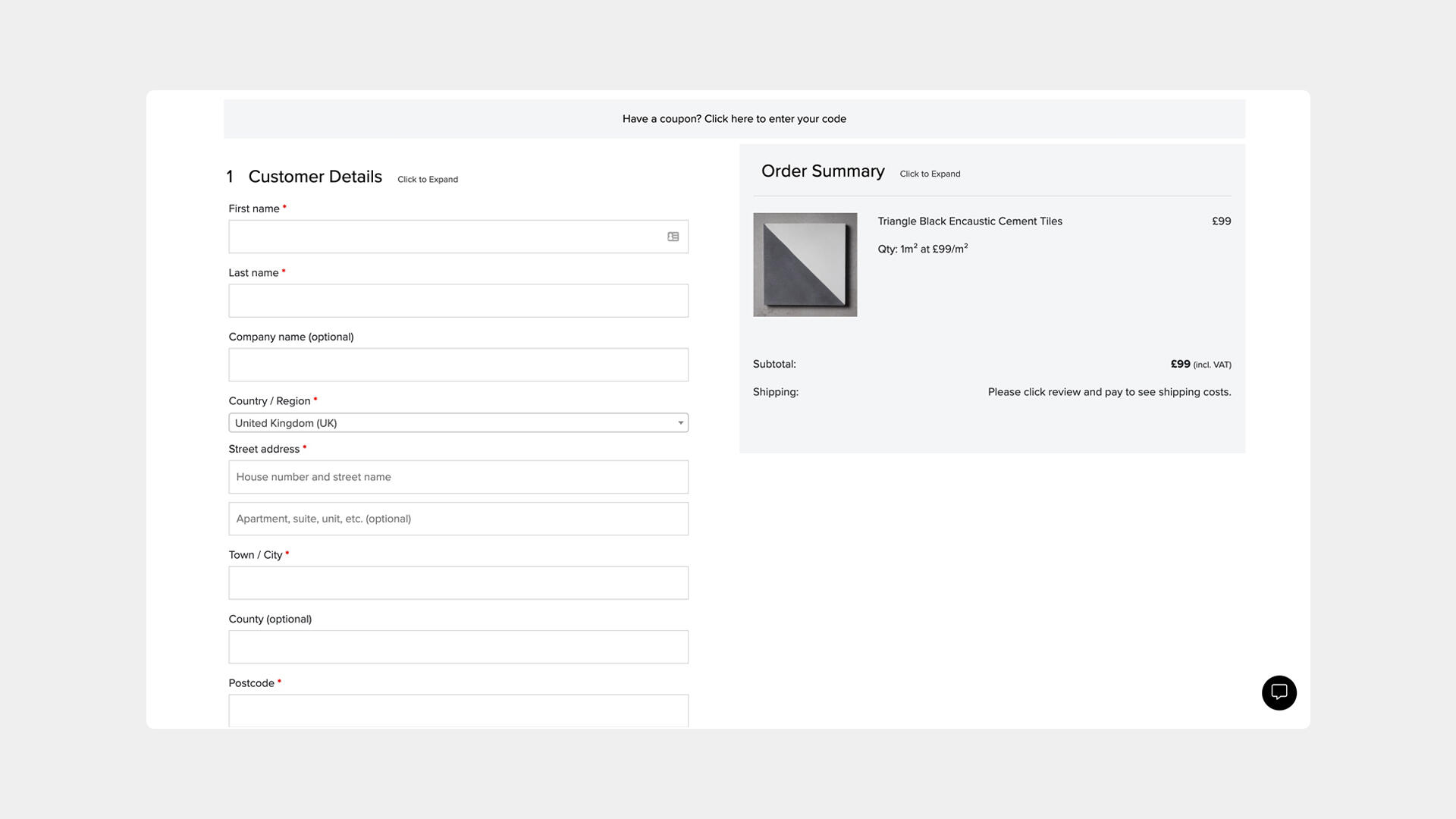 Have a coupon? Click here to enter your code

1 Customer Details Click to Expand

First name *

Last name *

Company name (optional)

Country / Region *

United Kingdom (UK)

Street address *

House number and street name

Apartment, suite, unit, etc. (optional)

Town / City *

County (optional)

Postcode *

Order Summary Click to Expand

Triangle Black Encaustic Cement Tiles £99

Qty: $1m^2$ at £99/$m^2$

Subtotal: £99 (incl. VAT)

Shipping: Please click review and pay to see shipping costs.